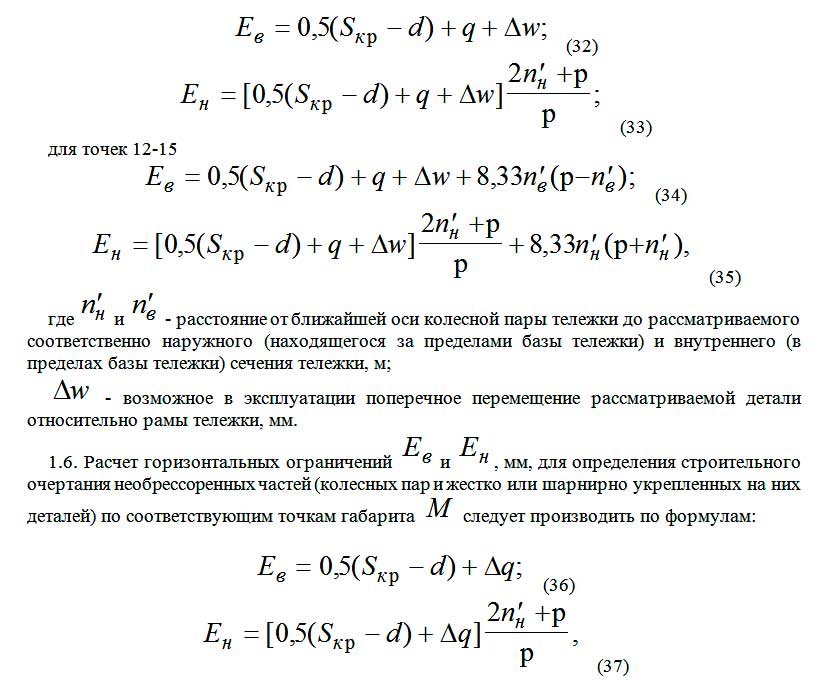 $E_в = 0{,}5(S_{кр} - d) + q + \Delta w;$ (32)

$E_н = [0{,}5(S_{кр} - d) + q + \Delta w]\frac{2n'_н + р}{р};$ (33)

для точек 12-15

$E_в = 0{,}5(S_{кр} - d) + q + \Delta w + 8{,}33n'_в(р - n'_в);$ (34)

$E_н = [0{,}5(S_{кр} - d) + q + \Delta w]\frac{2n'_н + р}{р} + 8{,}33n'_н(р + n'_н),$ (35)

где $n'_н$ и $n'_в$ - расстояние от ближайшей оси колесной пары тележки до рассматриваемого соответственно наружного (находящегося за пределами базы тележки) и внутреннего (в пределах базы тележки) сечения тележки, м;

$\Delta w$ - возможное в эксплуатации поперечное перемещение рассматриваемой детали относительно рамы тележки, мм.

1.6. Расчет горизонтальных ограничений $E_в$ и $E_н$, мм, для определения строительного очертания необрессоренных частей (колесных пар и жестко или шарнирно укрепленных на них деталей) по соответствующим точкам габарита $M$ следует производить по формулам:

$E_в = 0{,}5(S_{кр} - d) + \Delta q;$ (36)

$E_н = [0{,}5(S_{кр} - d) + \Delta q]\frac{2n'_н + р}{р},$ (37)